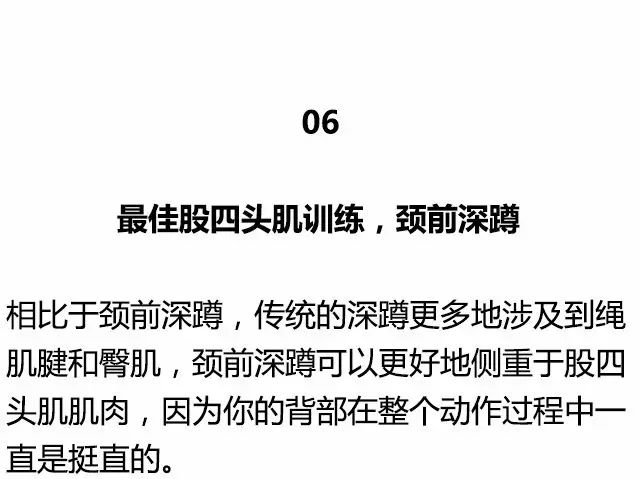 06

最佳股四头肌训练，颈前深蹲

相比于颈前深蹲，传统的深蹲更多地涉及到绳肌腱和臀肌，颈前深蹲可以更好地侧重于股四头肌肌肉，因为你的背部在整个动作过程中一直是挺直的。